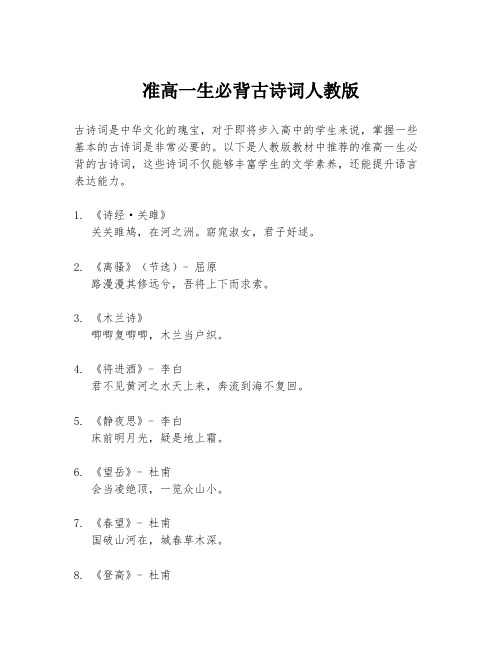 准高一生必背古诗词人教版

古诗词是中华文化的瑰宝，对于即将步入高中的学生来说，掌握一些基本的古诗词是非常必要的。以下是人教版教材中推荐的准高一生必背的古诗词，这些诗词不仅能够丰富学生的文学素养，还能提升语言表达能力。

1. 《诗经·关雎》
关关雎鸠，在河之洲。窈窕淑女，君子好逑。

2. 《离骚》（节选）- 屈原
路漫漫其修远兮，吾将上下而求索。

3. 《木兰诗》
唧唧复唧唧，木兰当户织。

4. 《将进酒》- 李白
君不见黄河之水天上来，奔流到海不复回。

5. 《静夜思》- 李白
床前明月光，疑是地上霜。

6. 《望岳》- 杜甫
会当凌绝顶，一览众山小。

7. 《春望》- 杜甫
国破山河在，城春草木深。

8. 《登高》- 杜甫